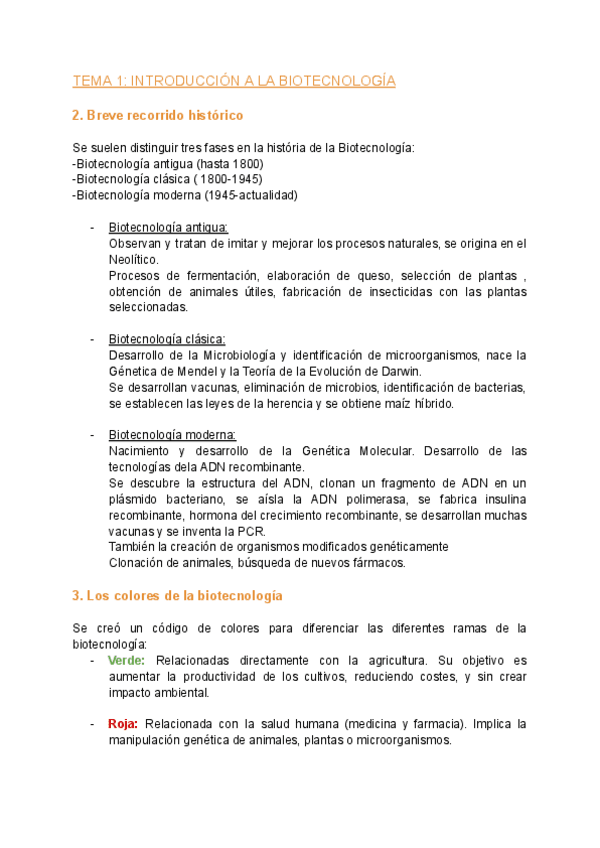 TEMA 1: INTRODUCCIÓN A LA BIOTECNOLOGÍA

2. Breve recorrido histórico

Se suelen distinguir tres fases en la história de la Biotecnología:
-Biotecnología antigua (hasta 1800)
-Biotecnología clásica ( 1800-1945)
-Biotecnología moderna (1945-actualidad)

- Biotecnología antigua:
Observan y tratan de imitar y mejorar los procesos naturales, se origina en el Neolítico.
Procesos de fermentación, elaboración de queso, selección de plantas , obtención de animales útiles, fabricación de insecticidas con las plantas seleccionadas.

- Biotecnología clásica:
Desarrollo de la Microbiología y identificación de microorganismos, nace la Génetica de Mendel y la Teoría de la Evolución de Darwin.
Se desarrollan vacunas, eliminación de microbios, identificación de bacterias, se establecen las leyes de la herencia y se obtiene maíz híbrido.

- Biotecnología moderna:
Nacimiento y desarrollo de la Genética Molecular. Desarrollo de las tecnologías dela ADN recombinante.
Se descubre la estructura del ADN, clonan un fragmento de ADN en un plásmido bacteriano, se aísla la ADN polimerasa, se fabrica insulina recombinante, hormona del crecimiento recombinante, se desarrollan muchas vacunas y se inventa la PCR.
También la creación de organismos modificados genéticamente
Clonación de animales, búsqueda de nuevos fármacos.

3. Los colores de la biotecnología

Se creó un código de colores para diferenciar las diferentes ramas de la biotecnología:
- Verde: Relacionadas directamente con la agricultura. Su objetivo es aumentar la productividad de los cultivos, reduciendo costes, y sin crear impacto ambiental.

- Roja: Relacionada con la salud humana (medicina y farmacia). Implica la manipulación genética de animales, plantas o microorganismos.